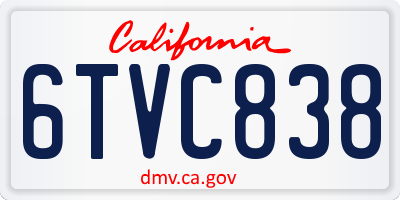 California

6TVC838

dmv.ca.gov